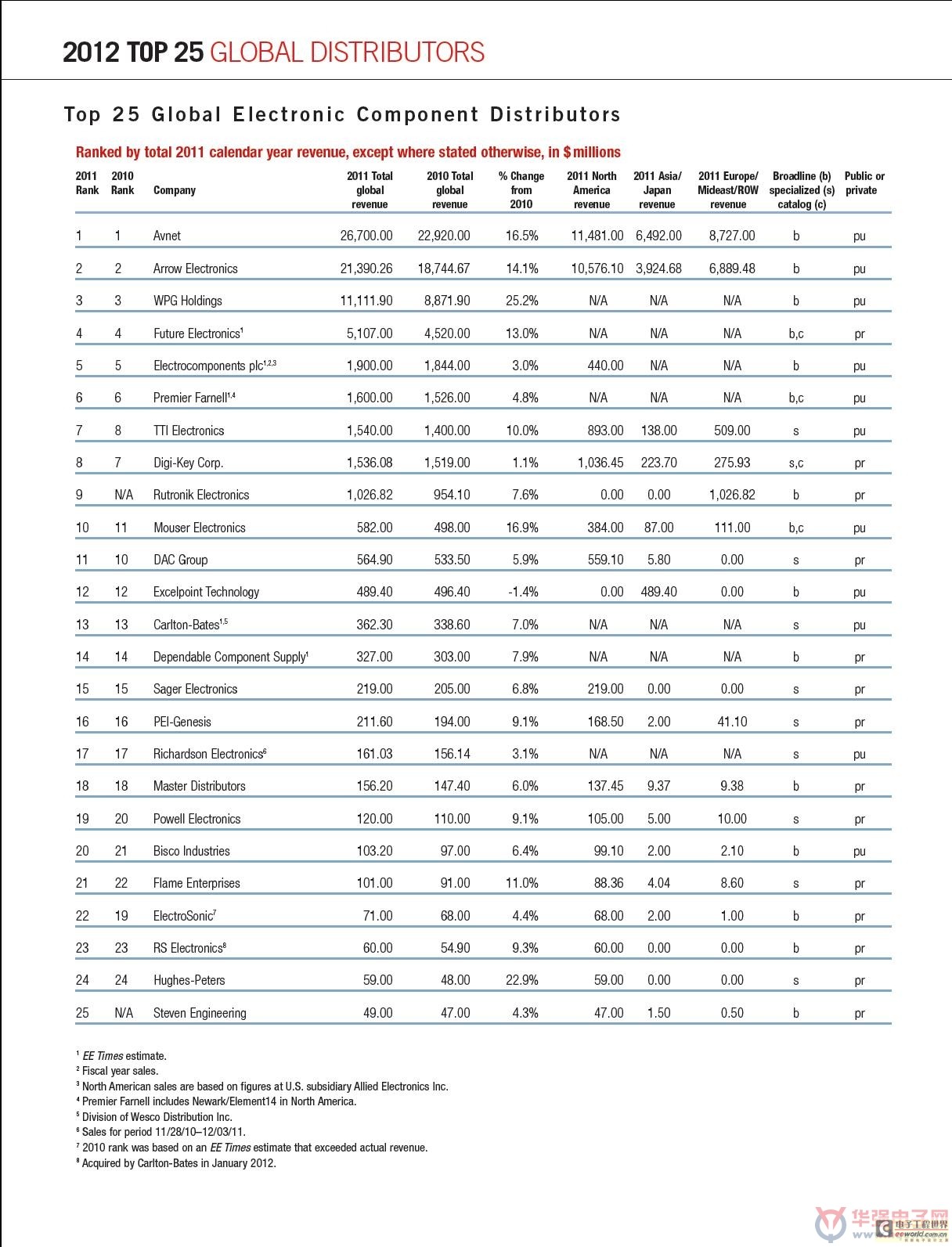 2012 TOP 25 GLOBAL DISTRIBUTORS

Top 25 Global Electronic Component Distributors

Ranked by total 2011 calendar year revenue, except where stated otherwise, in $ millions

| 2011 Rank | 2010 Rank | Company | 2011 Total global revenue | 2010 Total global revenue | % Change from 2010 | 2011 North America revenue | 2011 Asia/ Japan revenue | 2011 Europe/ Mideast/ROW revenue | Broadline (b) specialized (s) catalog (c) | Public or private |
|---|---|---|---|---|---|---|---|---|---|---|
| 1 | 1 | Avnet | 26,700.00 | 22,920.00 | 16.5% | 11,481.00 | 6,492.00 | 8,727.00 | b | pu |
| 2 | 2 | Arrow Electronics | 21,390.26 | 18,744.67 | 14.1% | 10,576.10 | 3,924.68 | 6,889.48 | b | pu |
| 3 | 3 | WPG Holdings | 11,111.90 | 8,871.90 | 25.2% | N/A | N/A | N/A | b | pu |
| 4 | 4 | Future Electronics$^1$ | 5,107.00 | 4,520.00 | 13.0% | N/A | N/A | N/A | b,c | pr |
| 5 | 5 | Electrocomponents plc$^{1,2,3}$ | 1,900.00 | 1,844.00 | 3.0% | 440.00 | N/A | N/A | b | pu |
| 6 | 6 | Premier Farnell$^{1,4}$ | 1,600.00 | 1,526.00 | 4.8% | N/A | N/A | N/A | b,c | pu |
| 7 | 8 | TTI Electronics | 1,540.00 | 1,400.00 | 10.0% | 893.00 | 138.00 | 509.00 | s | pu |
| 8 | 7 | Digi-Key Corp. | 1,536.08 | 1,519.00 | 1.1% | 1,036.45 | 223.70 | 275.93 | s,c | pr |
| 9 | N/A | Rutronik Electronics | 1,026.82 | 954.10 | 7.6% | 0.00 | 0.00 | 1,026.82 | b | pr |
| 10 | 11 | Mouser Electronics | 582.00 | 498.00 | 16.9% | 384.00 | 87.00 | 111.00 | b,c | pu |
| 11 | 10 | DAC Group | 564.90 | 533.50 | 5.9% | 559.10 | 5.80 | 0.00 | s | pr |
| 12 | 12 | Excelpoint Technology | 489.40 | 496.40 | -1.4% | 0.00 | 489.40 | 0.00 | b | pu |
| 13 | 13 | Carlton-Bates$^{1,5}$ | 362.30 | 338.60 | 7.0% | N/A | N/A | N/A | s | pu |
| 14 | 14 | Dependable Component Supply$^1$ | 327.00 | 303.00 | 7.9% | N/A | N/A | N/A | b | pr |
| 15 | 15 | Sager Electronics | 219.00 | 205.00 | 6.8% | 219.00 | 0.00 | 0.00 | s | pr |
| 16 | 16 | PEI-Genesis | 211.60 | 194.00 | 9.1% | 168.50 | 2.00 | 41.10 | s | pr |
| 17 | 17 | Richardson Electronics$^6$ | 161.03 | 156.14 | 3.1% | N/A | N/A | N/A | s | pu |
| 18 | 18 | Master Distributors | 156.20 | 147.40 | 6.0% | 137.45 | 9.37 | 9.38 | b | pr |
| 19 | 20 | Powell Electronics | 120.00 | 110.00 | 9.1% | 105.00 | 5.00 | 10.00 | s | pr |
| 20 | 21 | Bisco Industries | 103.20 | 97.00 | 6.4% | 99.10 | 2.00 | 2.10 | b | pu |
| 21 | 22 | Flame Enterprises | 101.00 | 91.00 | 11.0% | 88.36 | 4.04 | 8.60 | s | pr |
| 22 | 19 | ElectroSonic$^7$ | 71.00 | 68.00 | 4.4% | 68.00 | 2.00 | 1.00 | b | pr |
| 23 | 23 | RS Electronics$^8$ | 60.00 | 54.90 | 9.3% | 60.00 | 0.00 | 0.00 | b | pr |
| 24 | 24 | Hughes-Peters | 59.00 | 48.00 | 22.9% | 59.00 | 0.00 | 0.00 | s | pr |
| 25 | N/A | Steven Engineering | 49.00 | 47.00 | 4.3% | 47.00 | 1.50 | 0.50 | b | pr |

$^1$ EE Times estimate.
$^2$ Fiscal year sales.
$^3$ North American sales are based on figures at U.S. subsidiary Allied Electronics Inc.
$^4$ Premier Farnell includes Newark/Element14 in North America.
$^5$ Division of Wesco Distribution Inc.
$^6$ Sales for period 11/28/10–12/03/11.
$^7$ 2010 rank was based on an EE Times estimate that exceeded actual revenue.
$^8$ Acquired by Carlton-Bates in January 2012.

华强电子网 电子工程世界 eeworld.com.cn